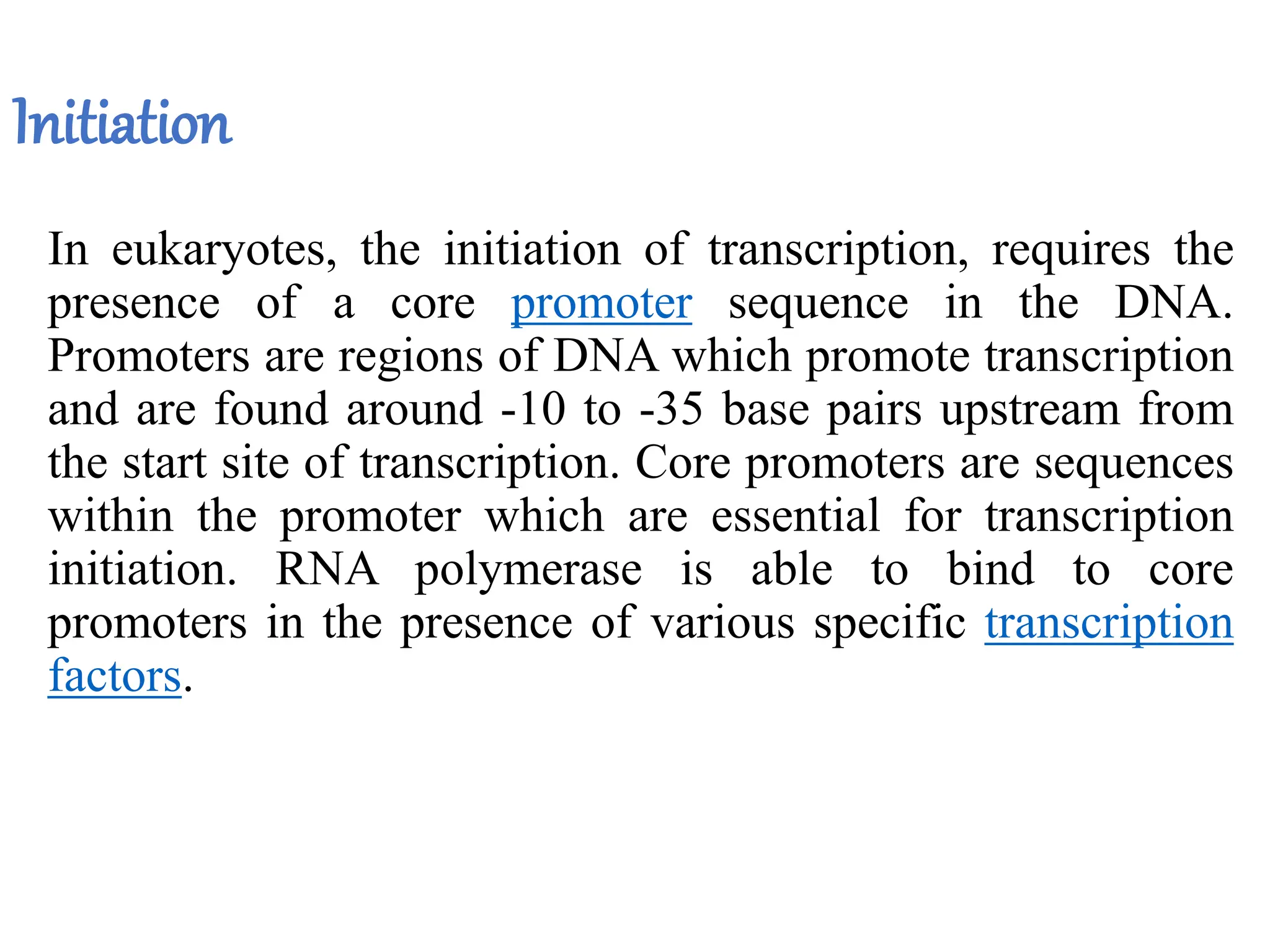 Initiation

In eukaryotes, the initiation of transcription, requires the presence of a core promoter sequence in the DNA. Promoters are regions of DNA which promote transcription and are found around -10 to -35 base pairs upstream from the start site of transcription. Core promoters are sequences within the promoter which are essential for transcription initiation. RNA polymerase is able to bind to core promoters in the presence of various specific transcription factors.